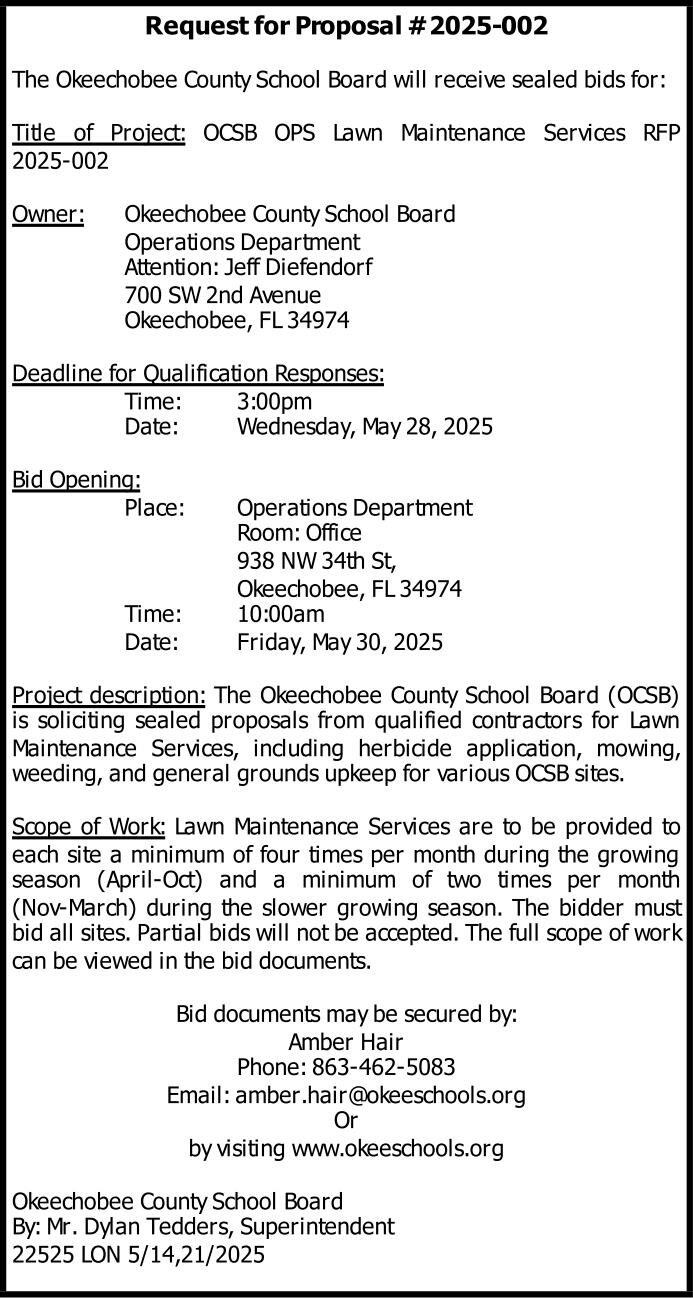 Request for Proposal # 2025-002

The Okeechobee County School Board will receive sealed bids for:

Title of Project: OCSB OPS Lawn Maintenance Services RFP 2025-002

Owner: Okeechobee County School Board
Operations Department
Attention: Jeff Diefendorf
700 SW 2nd Avenue
Okeechobee, FL 34974

Deadline for Qualification Responses:
Time: 3:00pm
Date: Wednesday, May 28, 2025

Bid Opening:
Place: Operations Department
Room: Office
938 NW 34th St,
Okeechobee, FL 34974
Time: 10:00am
Date: Friday, May 30, 2025

Project description: The Okeechobee County School Board (OCSB) is soliciting sealed proposals from qualified contractors for Lawn Maintenance Services, including herbicide application, mowing, weeding, and general grounds upkeep for various OCSB sites.

Scope of Work: Lawn Maintenance Services are to be provided to each site a minimum of four times per month during the growing season (April-Oct) and a minimum of two times per month (Nov-March) during the slower growing season. The bidder must bid all sites. Partial bids will not be accepted. The full scope of work can be viewed in the bid documents.

Bid documents may be secured by:
Amber Hair
Phone: 863-462-5083
Email: amber.hair@okeeschools.org
Or
by visiting www.okeeschools.org

Okeechobee County School Board
By: Mr. Dylan Tedders, Superintendent
22525 LON 5/14,21/2025